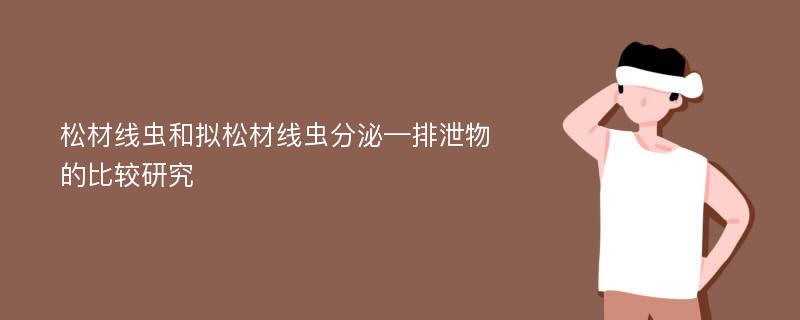 松材线虫和拟松材线虫分泌—排泄物的比较研究